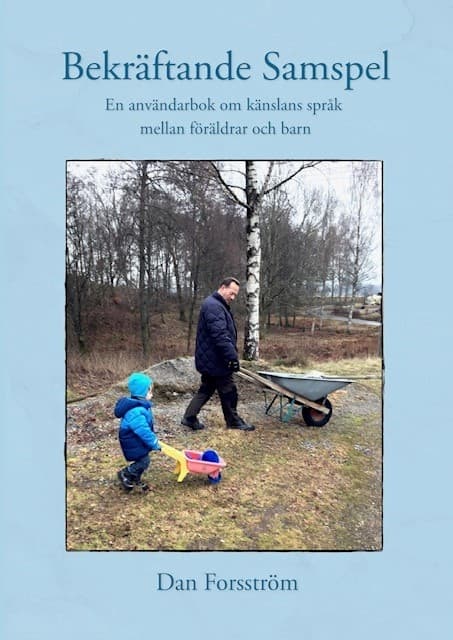 Bekräftande Samspel

En användarbok om känslans språk mellan föräldrar och barn

Dan Forsström